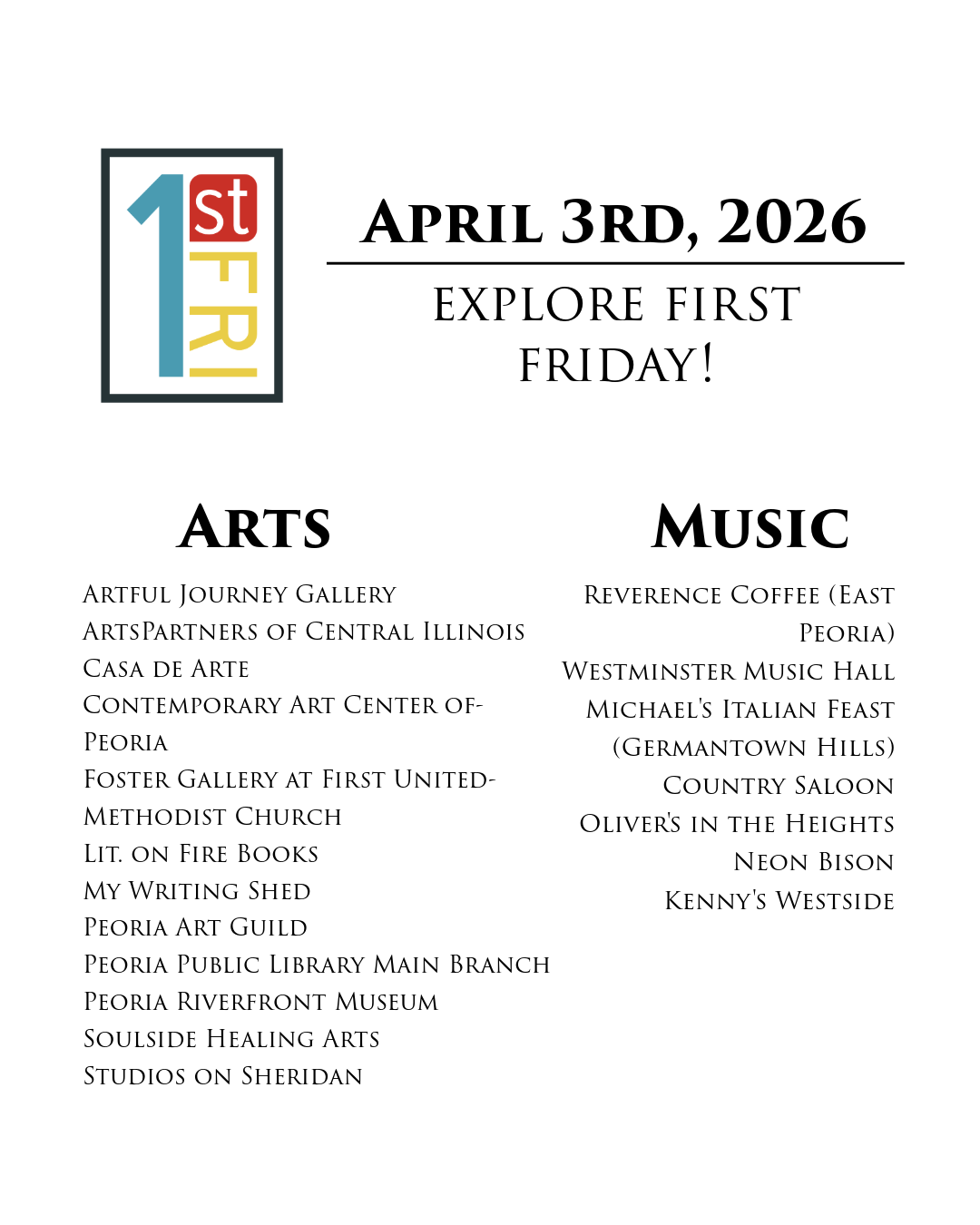 1st FRI

April 3rd, 2026

EXPLORE FIRST FRIDAY!

Arts

Artful Journey Gallery
ArtsPartners of Central Illinois
Casa de Arte
Contemporary Art Center of-Peoria
Foster Gallery at First United-Methodist Church
Lit. on Fire Books
My Writing Shed
Peoria Art Guild
Peoria Public Library Main Branch
Peoria Riverfront Museum
Soulside Healing Arts
Studios on Sheridan

Music

Reverence Coffee (East Peoria)
Westminster Music Hall
Michael's Italian Feast (Germantown Hills)
Country Saloon
Oliver's in the Heights
Neon Bison
Kenny's Westside